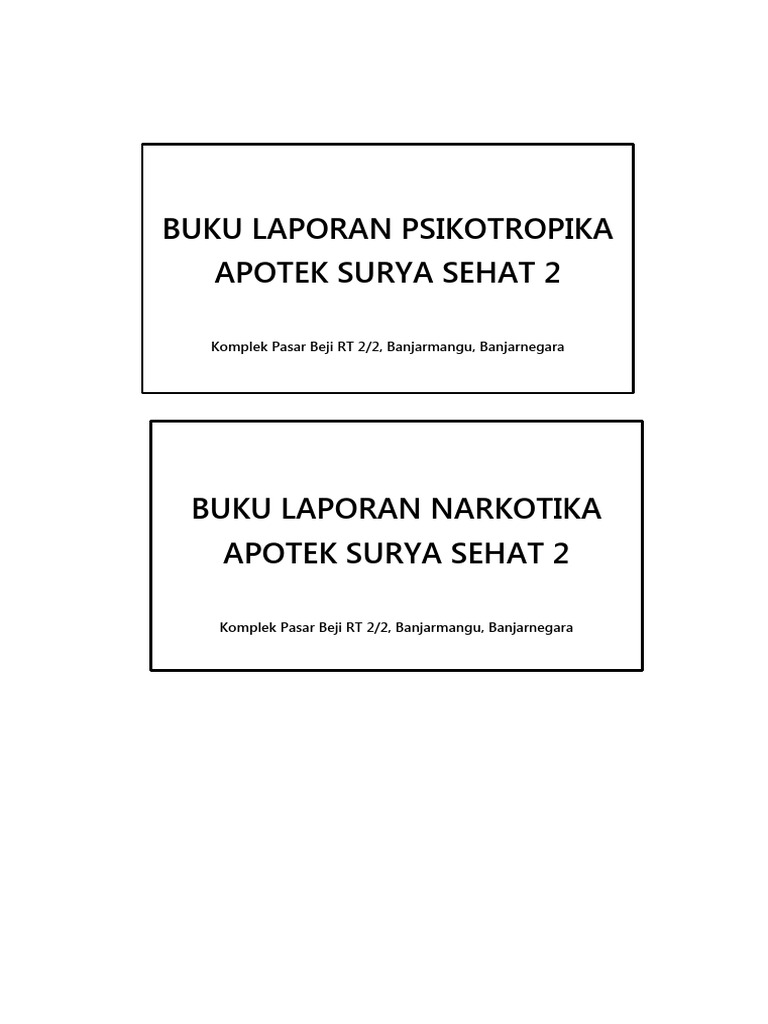 BUKU LAPORAN PSIKOTROPIKA
APOTEK SURYA SEHAT 2

Komplek Pasar Beji RT 2/2, Banjarmangu, Banjarnegara

BUKU LAPORAN NARKOTIKA
APOTEK SURYA SEHAT 2

Komplek Pasar Beji RT 2/2, Banjarmangu, Banjarnegara